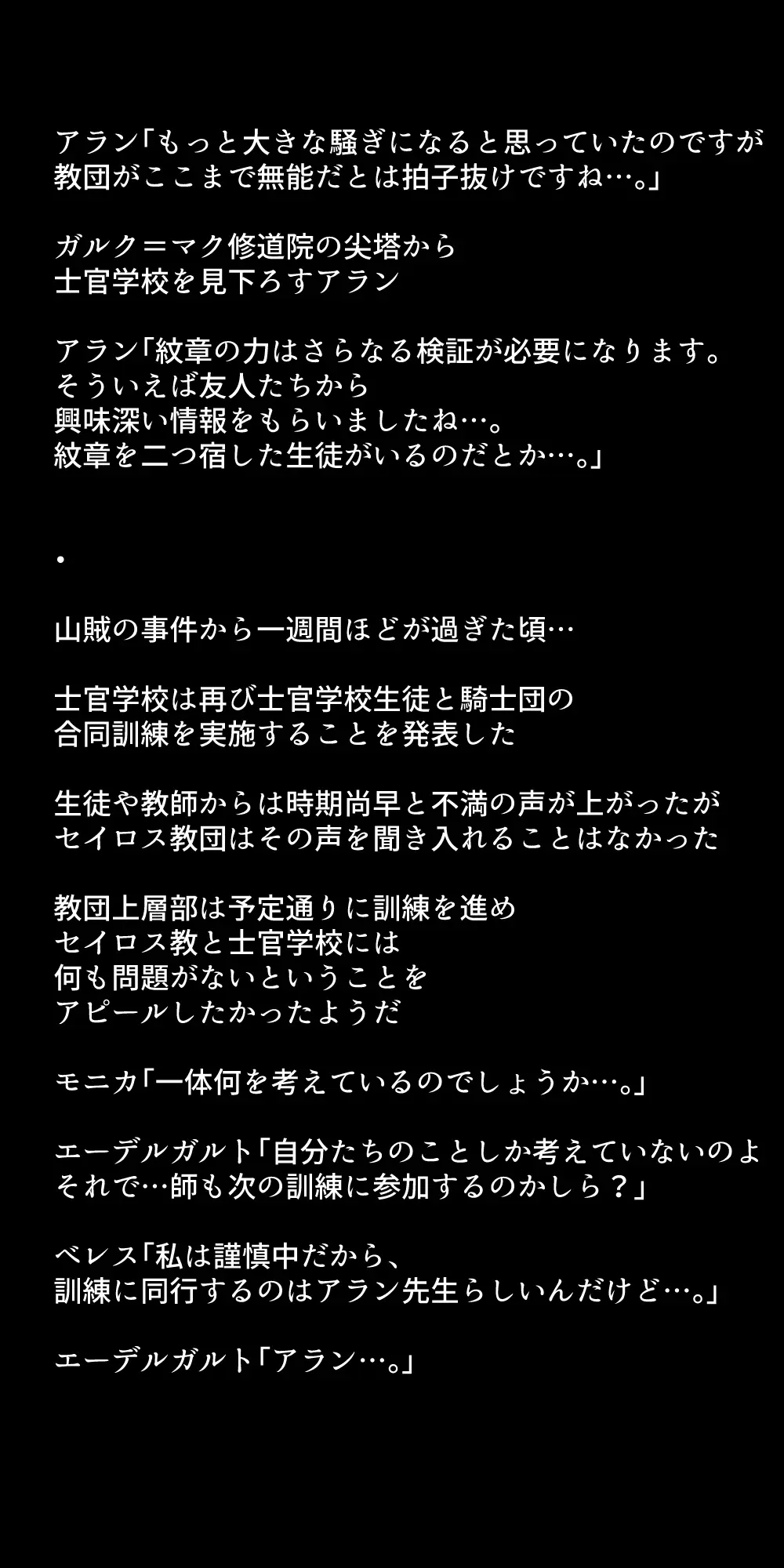 アラン「もっと大きな騒ぎになると思っていたのですが
教団がここまで無能だとは拍子抜けですね…。」

ガルク＝マク修道院の尖塔から
士官学校を見下ろすアラン

アラン「紋章の力はさらなる検証が必要になります。
そういえば友人たちから
興味深い情報をもらいましたね…。
紋章を二つ宿した生徒がいるのだとか…。」

・

山賊の事件から一週間ほどが過ぎた頃…

士官学校は再び士官学校生徒と騎士団の
合同訓練を実施することを発表した

生徒や教師からは時期尚早と不満の声が上がったが
セイロス教団はその声を聞き入れることはなかった

教団上層部は予定通りに訓練を進め
セイロス教と士官学校には
何も問題がないということを
アピールしたかったようだ

モニカ「一体何を考えているのでしょうか…。」

エーデルガルト「自分たちのことしか考えていないのよ
それで…師も次の訓練に参加するのかしら？」

ベレス「私は謹慎中だから、
訓練に同行するのはアラン先生らしいんだけど…。」

エーデルガルト「アラン…。」